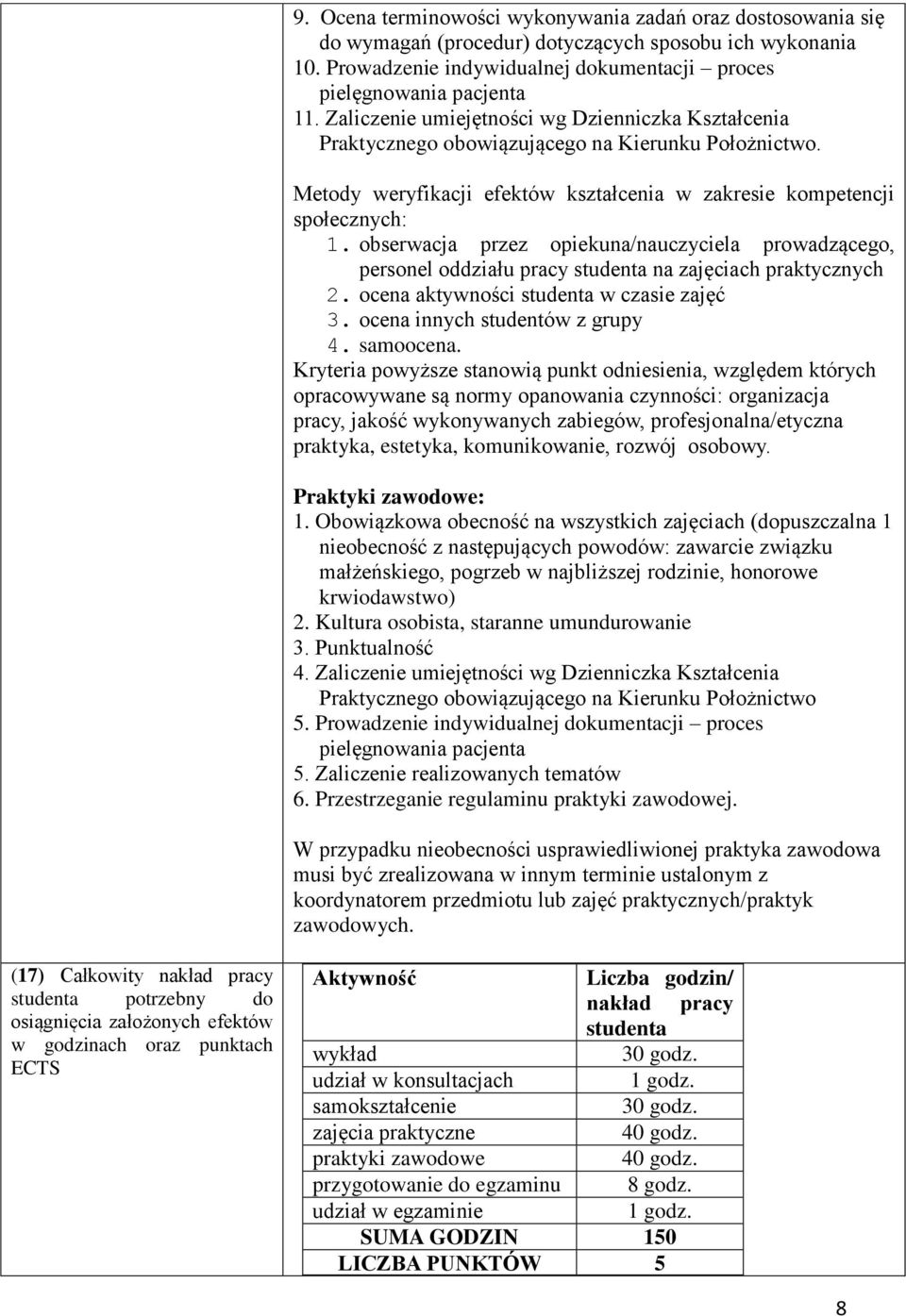 9. Ocena terminowości wykonywania zadań oraz dostosowania się do wymagań (procedur) dotyczących sposobu ich wykonania
10. Prowadzenie indywidualnej dokumentacji – proces pielęgnowania pacjenta
11. Zaliczenie umiejętności wg Dzienniczka Kształcenia Praktycznego obowiązującego na Kierunku Położnictwo.

Metody weryfikacji efektów kształcenia w zakresie kompetencji społecznych:
1. obserwacja przez opiekuna/nauczyciela prowadzącego, personel oddziału pracy studenta na zajęciach praktycznych
2. ocena aktywności studenta w czasie zajęć
3. ocena innych studentów z grupy
4. samoocena.
Kryteria powyższe stanowią punkt odniesienia, względem których opracowywane są normy opanowania czynności: organizacja pracy, jakość wykonywanych zabiegów, profesjonalna/etyczna praktyka, estetyka, komunikowanie, rozwój osobowy.

Praktyki zawodowe:
1. Obowiązkowa obecność na wszystkich zajęciach (dopuszczalna 1 nieobecność z następujących powodów: zawarcie związku małżeńskiego, pogrzeb w najbliższej rodzinie, honorowe krwiodawstwo)
2. Kultura osobista, staranne umundurowanie
3. Punktualność
4. Zaliczenie umiejętności wg Dzienniczka Kształcenia Praktycznego obowiązującego na Kierunku Położnictwo
5. Prowadzenie indywidualnej dokumentacji – proces pielęgnowania pacjenta
5. Zaliczenie realizowanych tematów
6. Przestrzeganie regulaminu praktyki zawodowej.

W przypadku nieobecności usprawiedliwionej praktyka zawodowa musi być zrealizowana w innym terminie ustalonym z koordynatorem przedmiotu lub zajęć praktycznych/praktyk zawodowych.

(17) Całkowity nakład pracy studenta potrzebny do osiągnięcia założonych efektów w godzinach oraz punktach ECTS

| Aktywność | Liczba godzin/ nakład pracy studenta |
|---|---|
| wykład | 30 godz. |
| udział w konsultacjach | 1 godz. |
| samokształcenie | 30 godz. |
| zajęcia praktyczne | 40 godz. |
| praktyki zawodowe | 40 godz. |
| przygotowanie do egzaminu | 8 godz. |
| udział w egzaminie | 1 godz. |
| SUMA GODZIN | 150 |
| LICZBA PUNKTÓW | 5 |

8